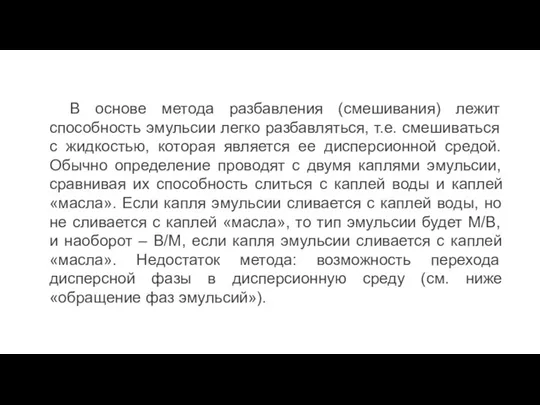 В основе метода разбавления (смешивания) лежит способность эмульсии легко разбавляться, т.е. смешиваться с жидкостью, которая является ее дисперсионной средой. Обычно определение проводят с двумя каплями эмульсии, сравнивая их способность слиться с каплей воды и каплей «масла». Если капля эмульсии сливается с каплей воды, но не сливается с каплей «масла», то тип эмульсии будет М/В, и наоборот – В/М, если капля эмульсии сливается с каплей «масла». Недостаток метода: возможность перехода дисперсной фазы в дисперсионную среду (см. ниже «обращение фаз эмульсий»).